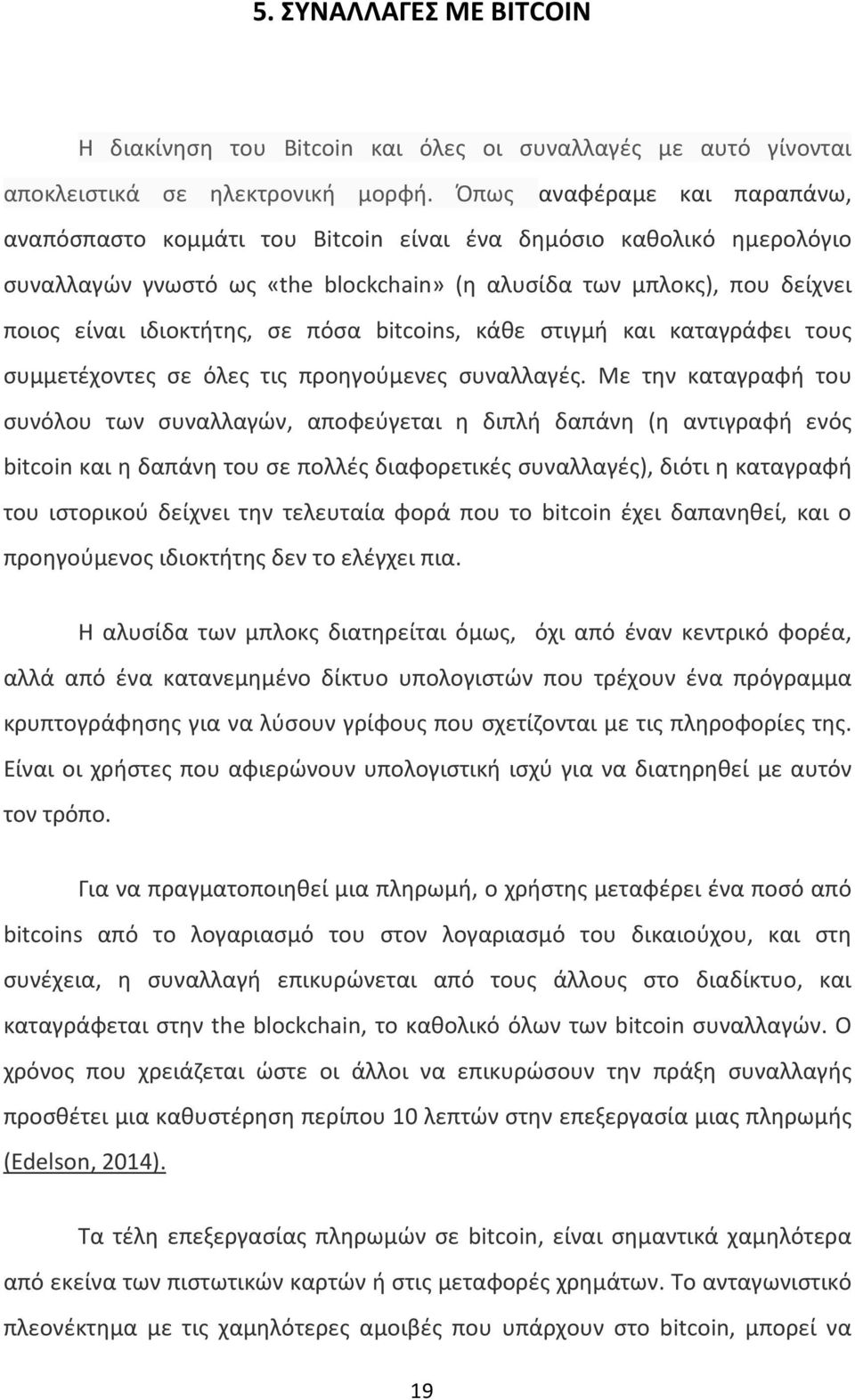 5. ΣΥΝΑΛΛΑΓΕΣ ΜΕ BITCOIN

Η διακίνηση του Bitcoin και όλες οι συναλλαγές με αυτό γίνονται αποκλειστικά σε ηλεκτρονική μορφή. Όπως αναφέραμε και παραπάνω, αναπόσπαστο κομμάτι του Bitcoin είναι ένα δημόσιο καθολικό ημερολόγιο συναλλαγών γνωστό ως «the blockchain» (η αλυσίδα των μπλοκς), που δείχνει ποιος είναι ιδιοκτήτης, σε πόσα bitcoins, κάθε στιγμή και καταγράφει τους συμμετέχοντες σε όλες τις προηγούμενες συναλλαγές. Με την καταγραφή του συνόλου των συναλλαγών, αποφεύγεται η διπλή δαπάνη (η αντιγραφή ενός bitcoin και η δαπάνη του σε πολλές διαφορετικές συναλλαγές), διότι η καταγραφή του ιστορικού δείχνει την τελευταία φορά που το bitcoin έχει δαπανηθεί, και ο προηγούμενος ιδιοκτήτης δεν το ελέγχει πια.

Η αλυσίδα των μπλοκς διατηρείται όμως, όχι από έναν κεντρικό φορέα, αλλά από ένα κατανεμημένο δίκτυο υπολογιστών που τρέχουν ένα πρόγραμμα κρυπτογράφησης για να λύσουν γρίφους που σχετίζονται με τις πληροφορίες της. Είναι οι χρήστες που αφιερώνουν υπολογιστική ισχύ για να διατηρηθεί με αυτόν τον τρόπο.

Για να πραγματοποιηθεί μια πληρωμή, ο χρήστης μεταφέρει ένα ποσό από bitcoins από το λογαριασμό του στον λογαριασμό του δικαιούχου, και στη συνέχεια, η συναλλαγή επικυρώνεται από τους άλλους στο διαδίκτυο, και καταγράφεται στην the blockchain, το καθολικό όλων των bitcoin συναλλαγών. Ο χρόνος που χρειάζεται ώστε οι άλλοι να επικυρώσουν την πράξη συναλλαγής προσθέτει μια καθυστέρηση περίπου 10 λεπτών στην επεξεργασία μιας πληρωμής (Edelson, 2014).

Τα τέλη επεξεργασίας πληρωμών σε bitcoin, είναι σημαντικά χαμηλότερα από εκείνα των πιστωτικών καρτών ή στις μεταφορές χρημάτων. Το ανταγωνιστικό πλεονέκτημα με τις χαμηλότερες αμοιβές που υπάρχουν στο bitcoin, μπορεί να

19